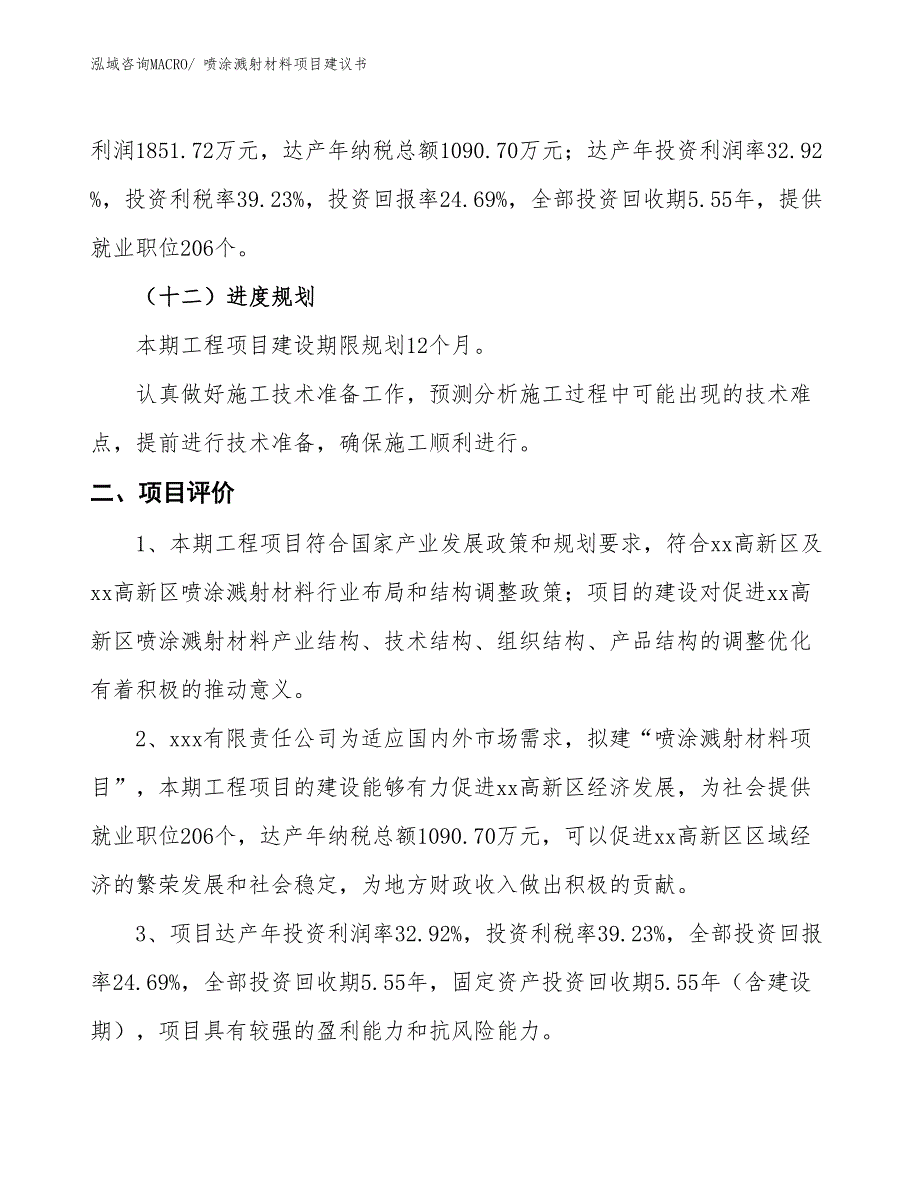 泓域咨询MACRO/ 喷涂溅射材料项目建议书

利润1851.72万元，达产年纳税总额1090.70万元；达产年投资利润率32.92%，投资利税率39.23%，投资回报率24.69%，全部投资回收期5.55年，提供就业职位206个。

（十二）进度规划

本期工程项目建设期限规划12个月。

认真做好施工技术准备工作，预测分析施工过程中可能出现的技术难点，提前进行技术准备，确保施工顺利进行。

二、项目评价

1、本期工程项目符合国家产业发展政策和规划要求，符合xx高新区及xx高新区喷涂溅射材料行业布局和结构调整政策；项目的建设对促进xx高新区喷涂溅射材料产业结构、技术结构、组织结构、产品结构的调整优化有着积极的推动意义。

2、xxx有限责任公司为适应国内外市场需求，拟建“喷涂溅射材料项目”，本期工程项目的建设能够有力促进xx高新区经济发展，为社会提供就业职位206个，达产年纳税总额1090.70万元，可以促进xx高新区区域经济的繁荣发展和社会稳定，为地方财政收入做出积极的贡献。

3、项目达产年投资利润率32.92%，投资利税率39.23%，全部投资回报率24.69%，全部投资回收期5.55年，固定资产投资回收期5.55年（含建设期），项目具有较强的盈利能力和抗风险能力。